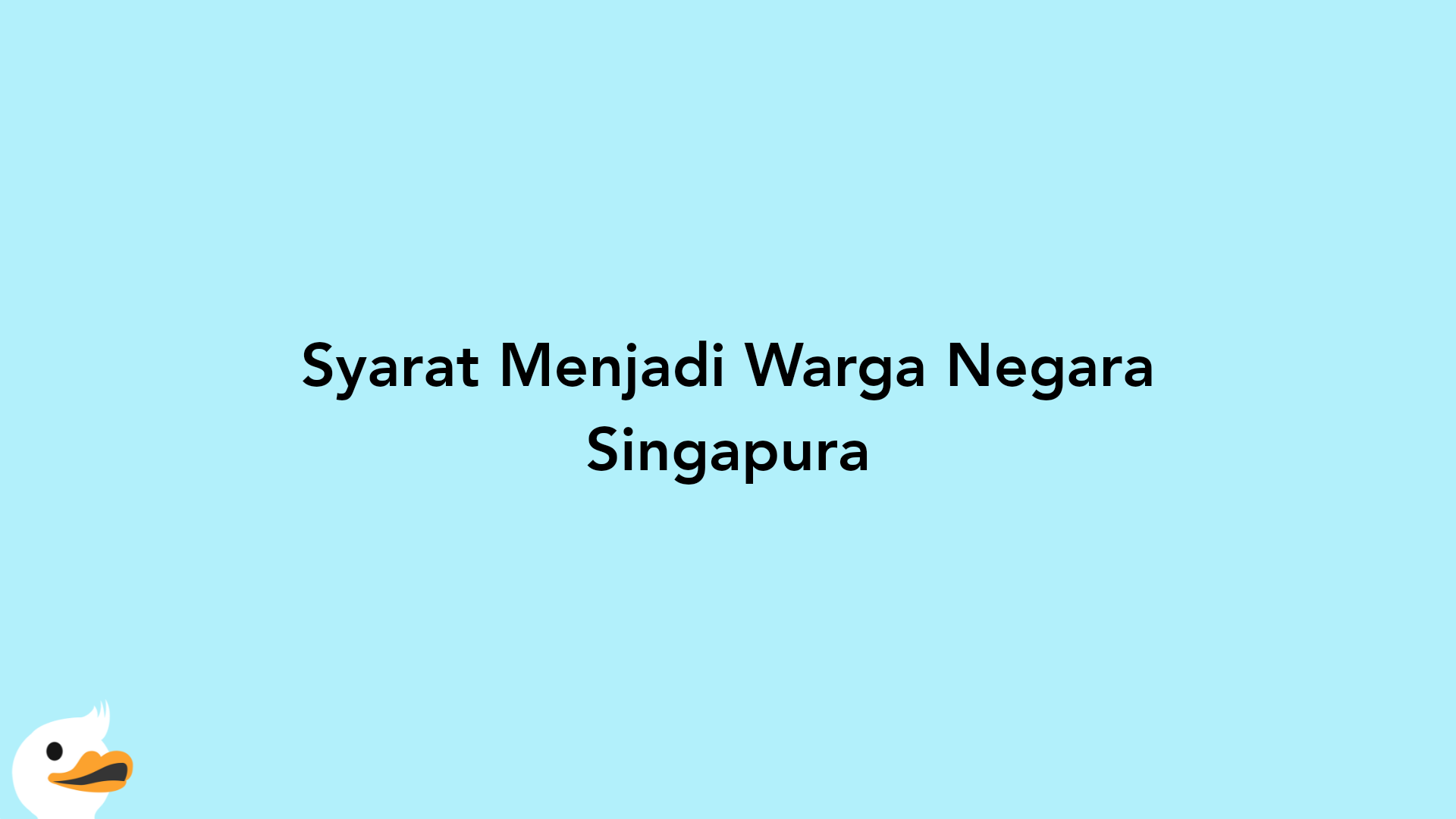 Syarat Menjadi Warga Negara Singapura